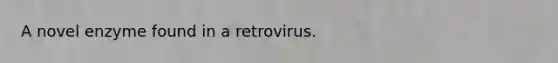 A novel enzyme found in a retrovirus.